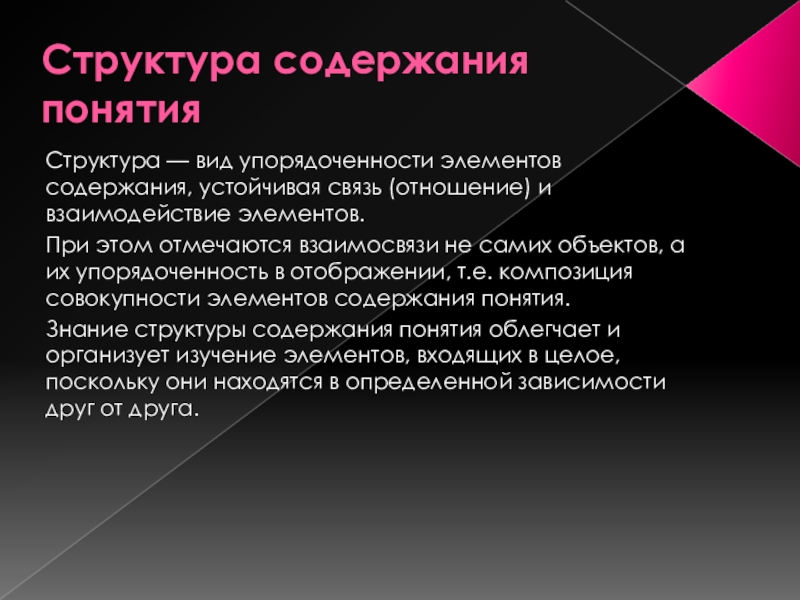 Структура содержания понятия

Структура — вид упорядоченности элементов содержания, устойчивая связь (отношение) и взаимодействие элементов.

При этом отмечаются взаимосвязи не самих объектов, а их упорядоченность в отображении, т.е. композиция совокупности элементов содержания понятия.

Знание структуры содержания понятия облегчает и организует изучение элементов, входящих в целое, поскольку они находятся в определенной зависимости друг от друга.